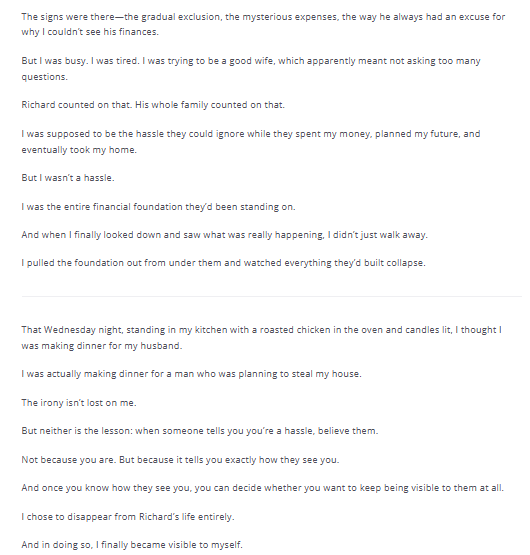 The signs were there—the gradual exclusion, the mysterious expenses, the way he always had an excuse for why I couldn't see his finances.

But I was busy. I was tired. I was trying to be a good wife, which apparently meant not asking too many questions.

Richard counted on that. His whole family counted on that.

I was supposed to be the hassle they could ignore while they spent my money, planned my future, and eventually took my home.

But I wasn't a hassle.

I was the entire financial foundation they'd been standing on.

And when I finally looked down and saw what was really happening, I didn't just walk away.

I pulled the foundation out from under them and watched everything they'd built collapse.

That Wednesday night, standing in my kitchen with a roasted chicken in the oven and candles lit, I thought I was making dinner for my husband.

I was actually making dinner for a man who was planning to steal my house.

The irony isn't lost on me.

But neither is the lesson: when someone tells you you're a hassle, believe them.

Not because you are. But because it tells you exactly how they see you.

And once you know how they see you, you can decide whether you want to keep being visible to them at all.

I chose to disappear from Richard's life entirely.

And in doing so, I finally became visible to myself.